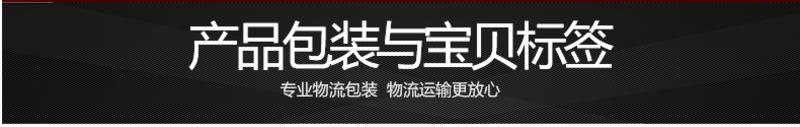 产品包装与宝贝标签

专业物流包装 物流运输更放心